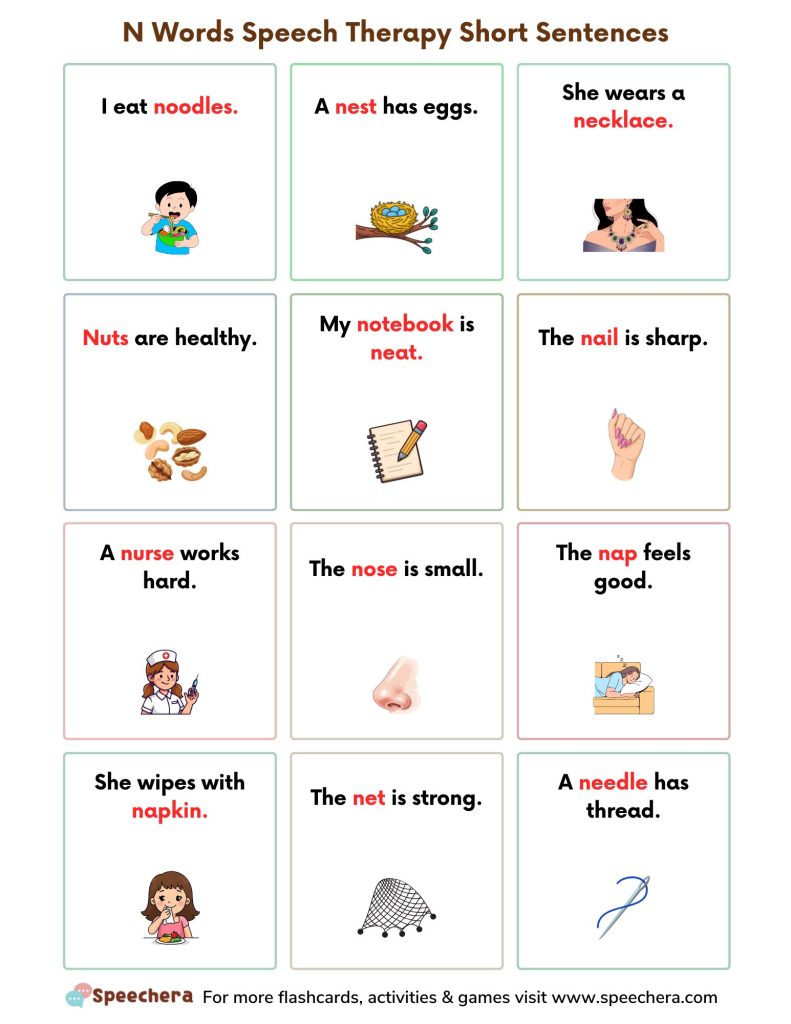 N Words Speech Therapy Short Sentences

I eat noodles.

A nest has eggs.

She wears a necklace.

Nuts are healthy.

My notebook is neat.

The nail is sharp.

A nurse works hard.

The nose is small.

The nap feels good.

She wipes with napkin.

The net is strong.

A needle has thread.

Speechera For more flashcards, activities & games visit www.speechera.com